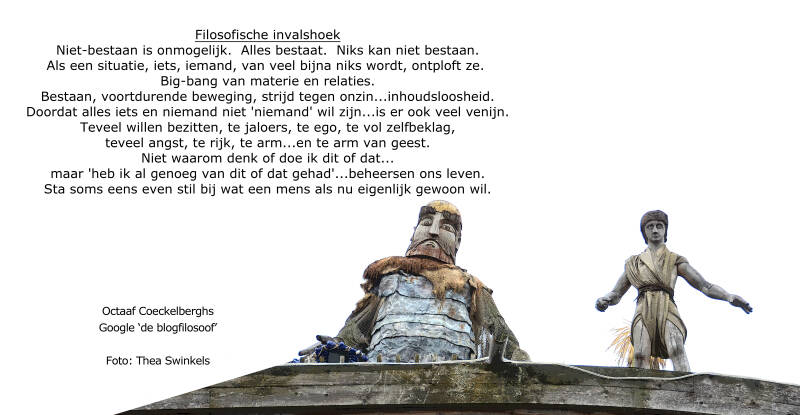 Filosofische invalshoek
Niet-bestaan is onmogelijk. Alles bestaat. Niks kan niet bestaan.
Als een situatie, iets, iemand, van veel bijna niks wordt, ontploft ze.
Big-bang van materie en relaties.
Bestaan, voortdurende beweging, strijd tegen onzin...inhoudsloosheid.
Doordat alles iets en niemand niet 'niemand' wil zijn...is er ook veel venijn.
Teveel willen bezitten, te jaloers, te ego, te vol zelfbeklag,
teveel angst, te rijk, te arm...en te arm van geest.
Niet waarom denk of doe ik dit of dat...
maar 'heb ik al genoeg van dit of dat gehad'...beheersen ons leven.
Sta soms eens even stil bij wat een mens als nu eigenlijk gewoon wil.

Octaaf Coeckelberghs
Google 'de blogfilosoof'

Foto: Thea Swinkels